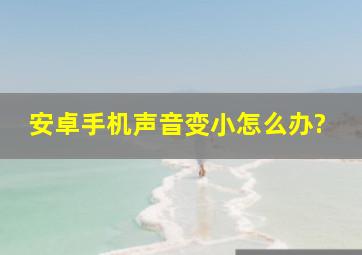 安卓手机声音变小怎么办?